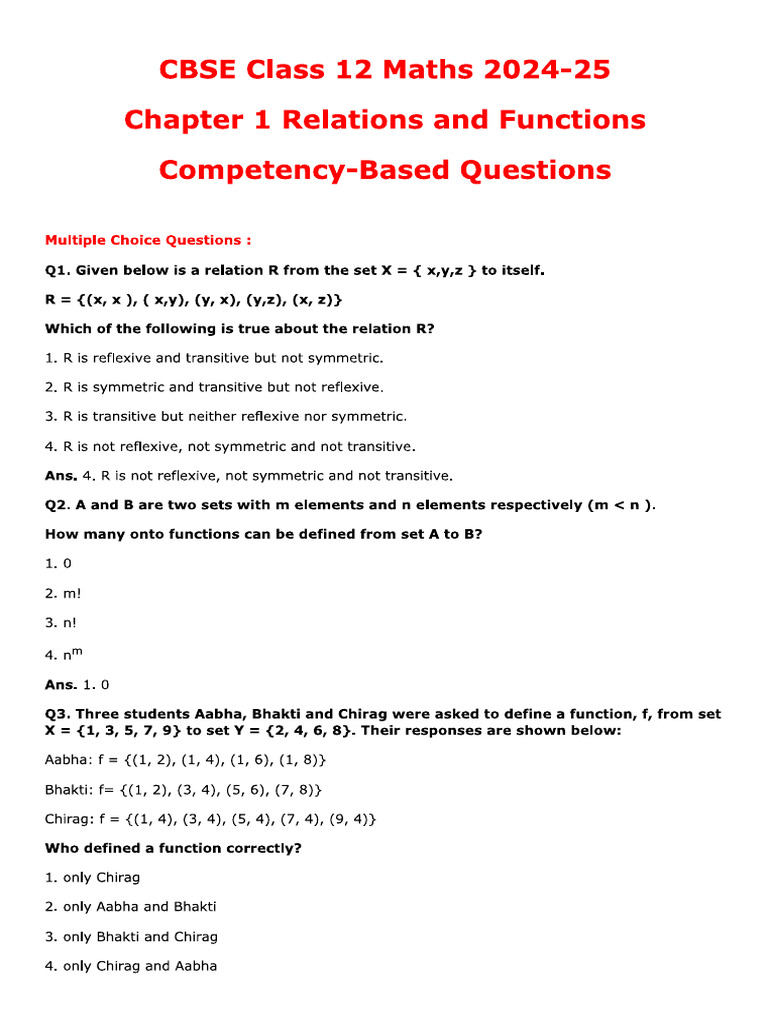 CBSE Class 12 Maths 2024-25
Chapter 1 Relations and Functions
Competency-Based Questions

Multiple Choice Questions :

Q1. Given below is a relation R from the set X = { x,y,z } to itself.

R = {(x, x ), ( x,y), (y, x), (y,z), (x, z)}

Which of the following is true about the relation R?

1. R is reflexive and transitive but not symmetric.

2. R is symmetric and transitive but not reflexive.

3. R is transitive but neither reflexive nor symmetric.

4. R is not reflexive, not symmetric and not transitive.

Ans. 4. R is not reflexive, not symmetric and not transitive.

Q2. A and B are two sets with m elements and n elements respectively (m < n ).

How many onto functions can be defined from set A to B?

1. 0

2. m!

3. n!

4. $n^m$

Ans. 1. 0

Q3. Three students Aabha, Bhakti and Chirag were asked to define a function, f, from set X = {1, 3, 5, 7, 9} to set Y = {2, 4, 6, 8}. Their responses are shown below:

Aabha: f = {(1, 2), (1, 4), (1, 6), (1, 8)}

Bhakti: f= {(1, 2), (3, 4), (5, 6), (7, 8)}

Chirag: f = {(1, 4), (3, 4), (5, 4), (7, 4), (9, 4)}

Who defined a function correctly?

1. only Chirag

2. only Aabha and Bhakti

3. only Bhakti and Chirag

4. only Chirag and Aabha